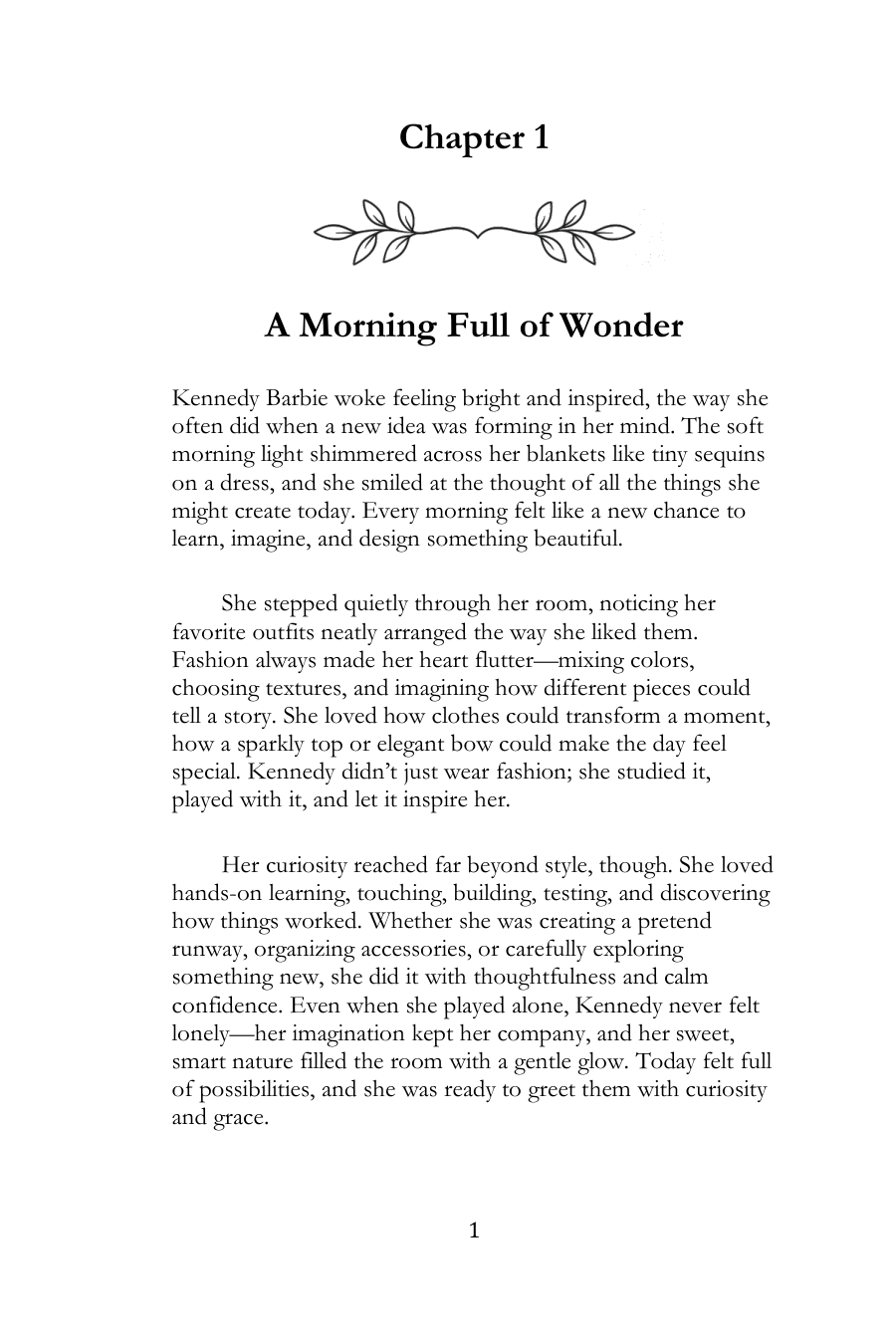 Chapter 1

A Morning Full of Wonder

Kennedy Barbie woke feeling bright and inspired, the way she often did when a new idea was forming in her mind. The soft morning light shimmered across her blankets like tiny sequins on a dress, and she smiled at the thought of all the things she might create today. Every morning felt like a new chance to learn, imagine, and design something beautiful.

She stepped quietly through her room, noticing her favorite outfits neatly arranged the way she liked them. Fashion always made her heart flutter—mixing colors, choosing textures, and imagining how different pieces could tell a story. She loved how clothes could transform a moment, how a sparkly top or elegant bow could make the day feel special. Kennedy didn't just wear fashion; she studied it, played with it, and let it inspire her.

Her curiosity reached far beyond style, though. She loved hands-on learning, touching, building, testing, and discovering how things worked. Whether she was creating a pretend runway, organizing accessories, or carefully exploring something new, she did it with thoughtfulness and calm confidence. Even when she played alone, Kennedy never felt lonely—her imagination kept her company, and her sweet, smart nature filled the room with a gentle glow. Today felt full of possibilities, and she was ready to greet them with curiosity and grace.

1